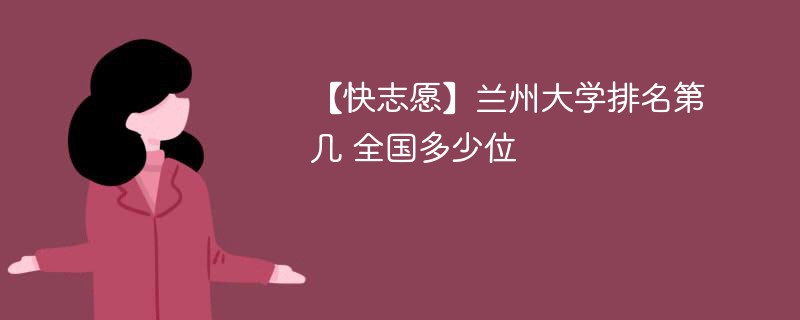 【快志愿】兰州大学排名第几 全国多少位